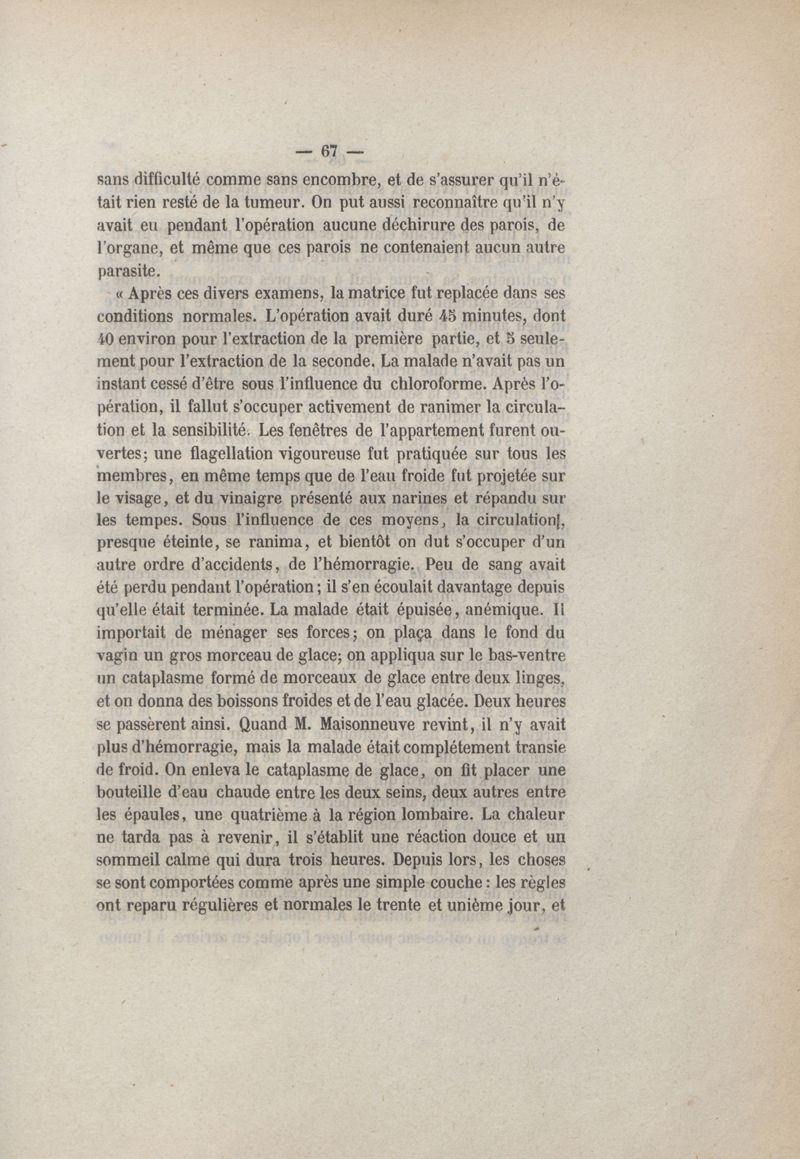 — 67 —

sans difficulté comme sans encombre, et de s'assurer qu'il n'était rien resté de la tumeur. On put aussi reconnaître qu'il n'y avait eu pendant l'opération aucune déchirure des parois, de l'organe, et même que ces parois ne contenaient aucun autre parasite.

« Après ces divers examens, la matrice fut replacée dans ses conditions normales. L'opération avait duré 45 minutes, dont 40 environ pour l'extraction de la première partie, et 5 seulement pour l'extraction de la seconde. La malade n'avait pas un instant cessé d'être sous l'influence du chloroforme. Après l'opération, il fallut s'occuper activement de ranimer la circulation et la sensibilité. Les fenêtres de l'appartement furent ouvertes; une flagellation vigoureuse fut pratiquée sur tous les membres, en même temps que de l'eau froide fut projetée sur le visage, et du vinaigre présenté aux narines et répandu sur les tempes. Sous l'influence de ces moyens, la circulation, presque éteinte, se ranima, et bientôt on dut s'occuper d'un autre ordre d'accidents, de l'hémorragie. Peu de sang avait été perdu pendant l'opération; il s'en écoulait davantage depuis qu'elle était terminée. La malade était épuisée, anémique. Il importait de ménager ses forces; on plaça dans le fond du vagin un gros morceau de glace; on appliqua sur le bas-ventre un cataplasme formé de morceaux de glace entre deux linges, et on donna des boissons froides et de l'eau glacée. Deux heures se passèrent ainsi. Quand M. Maisonneuve revint, il n'y avait plus d'hémorragie, mais la malade était complétement transie de froid. On enleva le cataplasme de glace, on fit placer une bouteille d'eau chaude entre les deux seins, deux autres entre les épaules, une quatrième à la région lombaire. La chaleur ne tarda pas à revenir, il s'établit une réaction douce et un sommeil calme qui dura trois heures. Depuis lors, les choses se sont comportées comme après une simple couche : les règles ont reparu régulières et normales le trente et unième jour, et